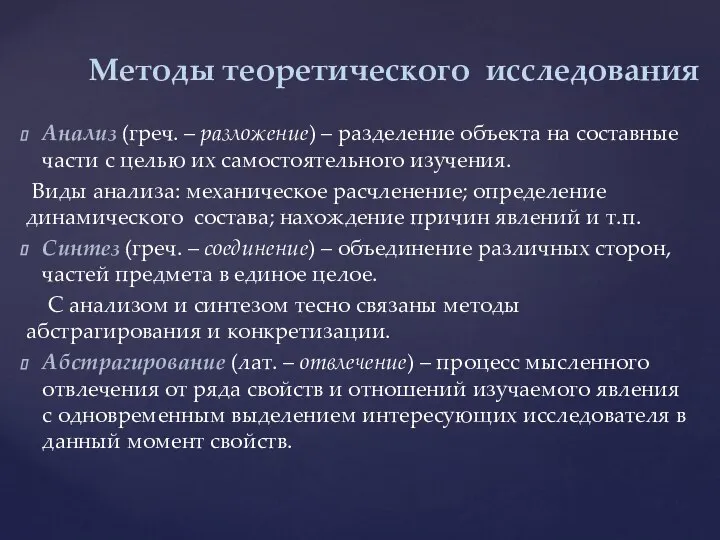 Методы теоретического исследования

Анализ (греч. – разложение) – разделение объекта на составные части с целью их самостоятельного изучения.

Виды анализа: механическое расчленение; определение динамического состава; нахождение причин явлений и т.п.

Синтез (греч. – соединение) – объединение различных сторон, частей предмета в единое целое.

С анализом и синтезом тесно связаны методы абстрагирования и конкретизации.

Абстрагирование (лат. – отвлечение) – процесс мысленного отвлечения от ряда свойств и отношений изучаемого явления с одновременным выделением интересующих исследователя в данный момент свойств.